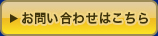 ▶お問い合わせはこちら